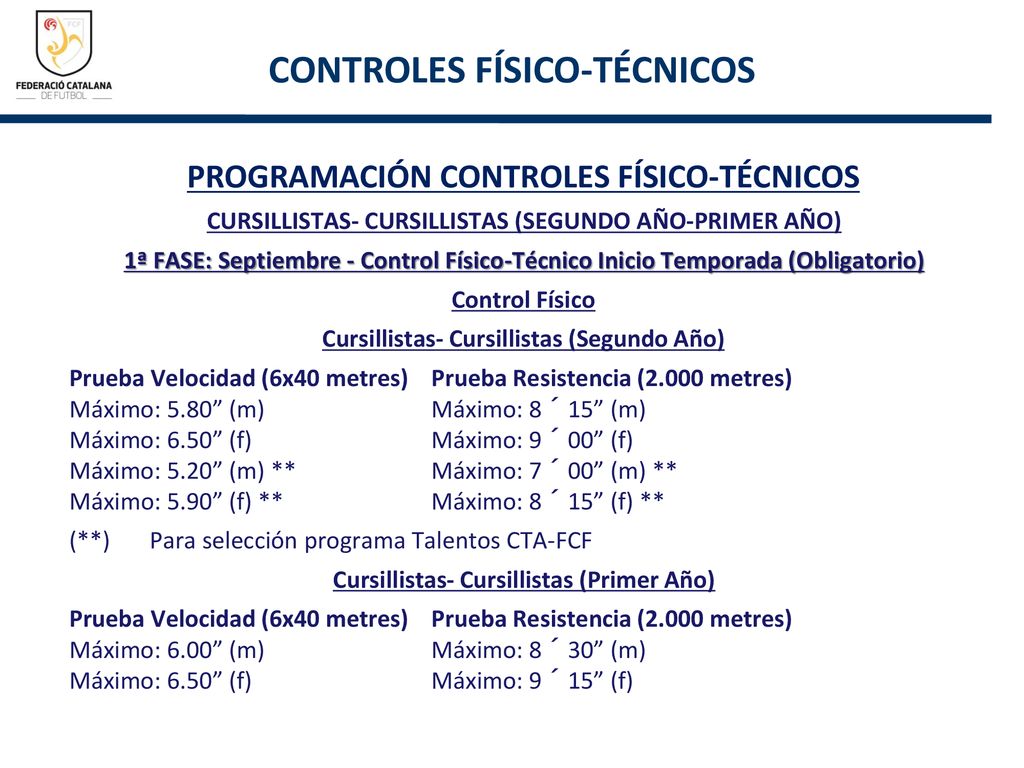 FCF
FEDERACIÓ CATALANA DE FUTBOL

CONTROLES FÍSICO-TÉCNICOS

PROGRAMACIÓN CONTROLES FÍSICO-TÉCNICOS

CURSILLISTAS- CURSILLISTAS (SEGUNDO AÑO-PRIMER AÑO)

1ª FASE: Septiembre - Control Físico-Técnico Inicio Temporada (Obligatorio)

Control Físico

Cursillistas- Cursillistas (Segundo Año)

Prueba Velocidad (6x40 metres)
Máximo: 5.80” (m)
Máximo: 6.50” (f)
Máximo: 5.20” (m) **
Máximo: 5.90” (f) **

Prueba Resistencia (2.000 metres)
Máximo: 8 ´ 15” (m)
Máximo: 9 ´ 00” (f)
Máximo: 7 ´ 00” (m) **
Máximo: 8 ´ 15” (f) **

(**) Para selección programa Talentos CTA-FCF

Cursillistas- Cursillistas (Primer Año)

Prueba Velocidad (6x40 metres)
Máximo: 6.00” (m)
Máximo: 6.50” (f)

Prueba Resistencia (2.000 metres)
Máximo: 8 ´ 30” (m)
Máximo: 9 ´ 15” (f)